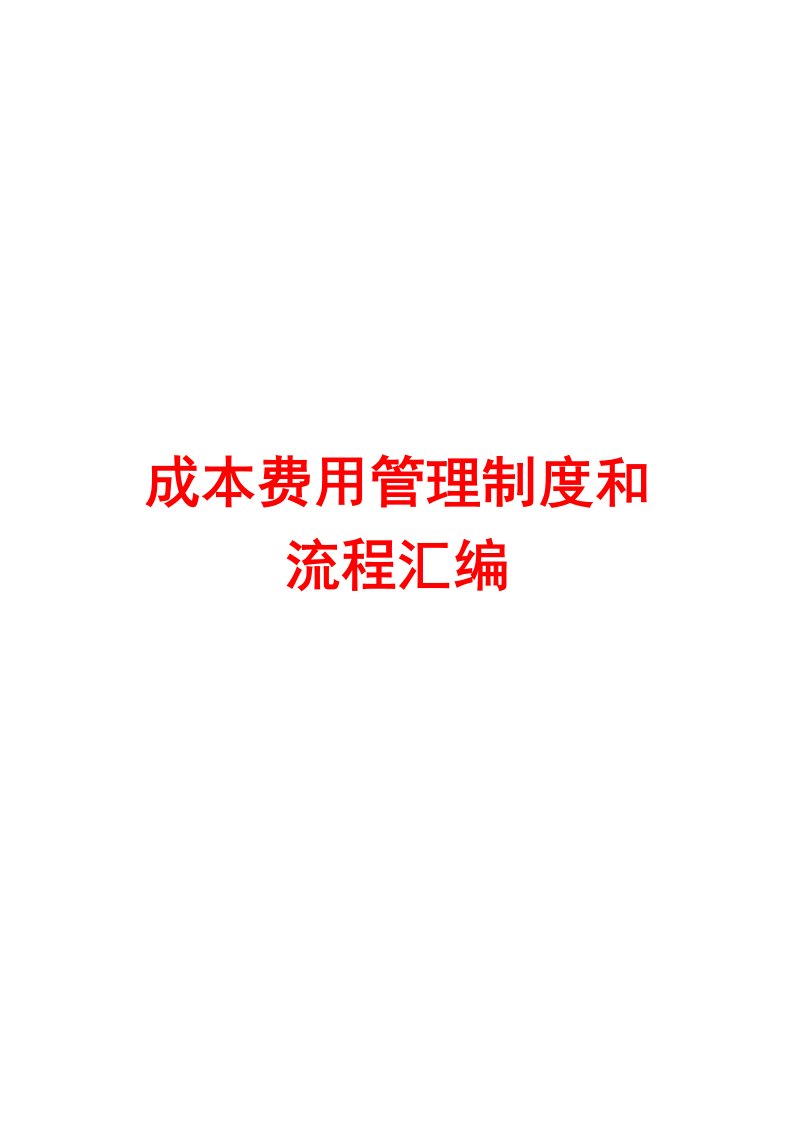 成本费用管理制度和流程汇编